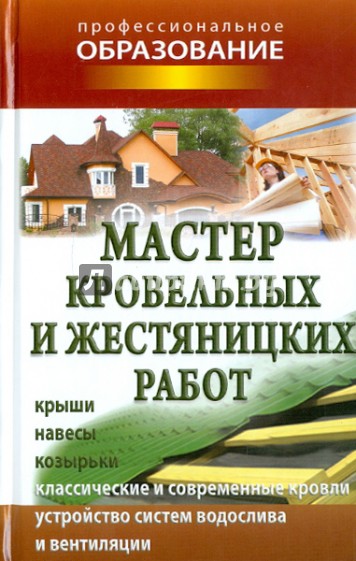 профессиональное
ОБРАЗОВАНИЕ

МАСТЕР
КРОВЕЛЬНЫХ
И ЖЕСТЯНИЦКИХ
РАБОТ

крыши
навесы
козырьки
классические и современные кровли
устройство систем водослива
и вентиляции